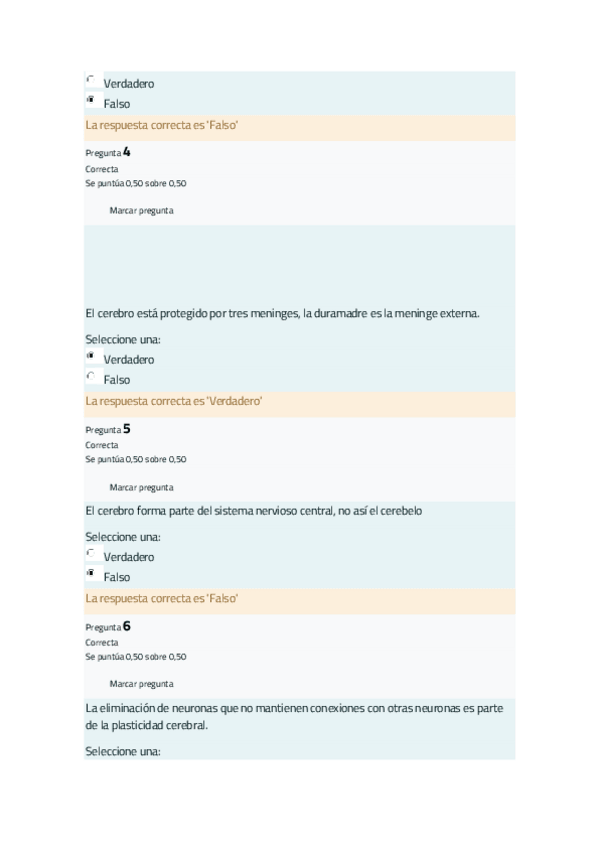 Verdadero
Falso
La respuesta correcta es 'Falso'

Pregunta 4
Correcta
Se puntúa 0,50 sobre 0,50

Marcar pregunta

El cerebro está protegido por tres meninges, la duramadre es la meninge externa.

Seleccione una:
Verdadero
Falso
La respuesta correcta es 'Verdadero'

Pregunta 5
Correcta
Se puntúa 0,50 sobre 0,50

Marcar pregunta

El cerebro forma parte del sistema nervioso central, no así el cerebelo

Seleccione una:
Verdadero
Falso
La respuesta correcta es 'Falso'

Pregunta 6
Correcta
Se puntúa 0,50 sobre 0,50

Marcar pregunta

La eliminación de neuronas que no mantienen conexiones con otras neuronas es parte de la plasticidad cerebral.

Seleccione una: